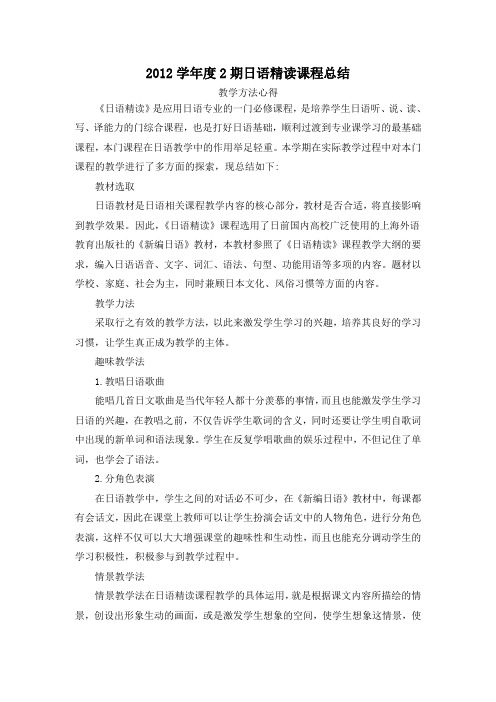 2012 学年度 2 期日语精读课程总结

教学方法心得

《日语精读》是应用日语专业的一门必修课程，是培养学生日语听、说、读、写、译能力的门综合课程，也是打好日语基础，顺利过渡到专业课学习的最基础课程，本门课程在日语教学中的作用举足轻重。本学期在实际教学过程中对本门课程的教学进行了多方面的探索，现总结如下：

教材选取

日语教材是日语相关课程教学内容的核心部分，教材是否合适，将直接影响到教学效果。因此，《日语精读》课程选用了目前国内高校广泛使用的上海外语教育出版社的《新编日语》教材，本教材参照了《日语精读》课程教学大纲的要求，编入日语语音、文字、词汇、语法、句型、功能用语等多项的内容。题材以学校、家庭、社会为主，同时兼顾日本文化、风俗习惯等方面的内容。

教学方法

采取行之有效的教学方法，以此来激发学生学习的兴趣，培养其良好的学习习惯，让学生真正成为教学的主体。

趣味教学法

1. 教唱日语歌曲

能唱几首日文歌曲是当代年轻人都十分羡慕的事情，而且也能激发学生学习日语的兴趣，在教唱之前，不仅告诉学生歌词的含义，同时还要让学生明白歌词中出现的新单词和语法现象。学生在反复学唱歌曲的娱乐过程中，不但记住了单词，也学会了语法。

2. 分角色表演

在日语教学中，学生之间的对话必不可少，在《新编日语》教材中，每课都有会话文，因此在课堂上教师可以让学生扮演会话文中的人物角色，进行分角色表演，这样不仅可以大大增强课堂的趣味性和生动性，而且也能充分调动学生的学习积极性，积极参与到教学过程中。

情景教学法

情景教学法在日语精读课程教学的具体运用，就是根据课文内容所描绘的情景，创设出形象生动的画面，或是激发学生想象的空间，使学生想象这情景，使